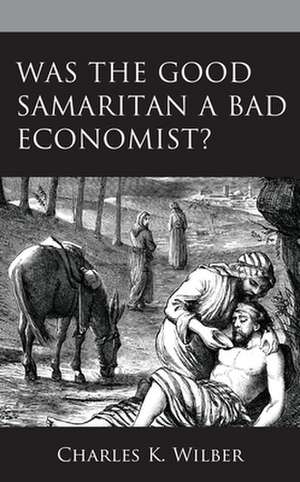 WAS THE GOOD SAMARITAN A BAD ECONOMIST?

CHARLES K. WILBER